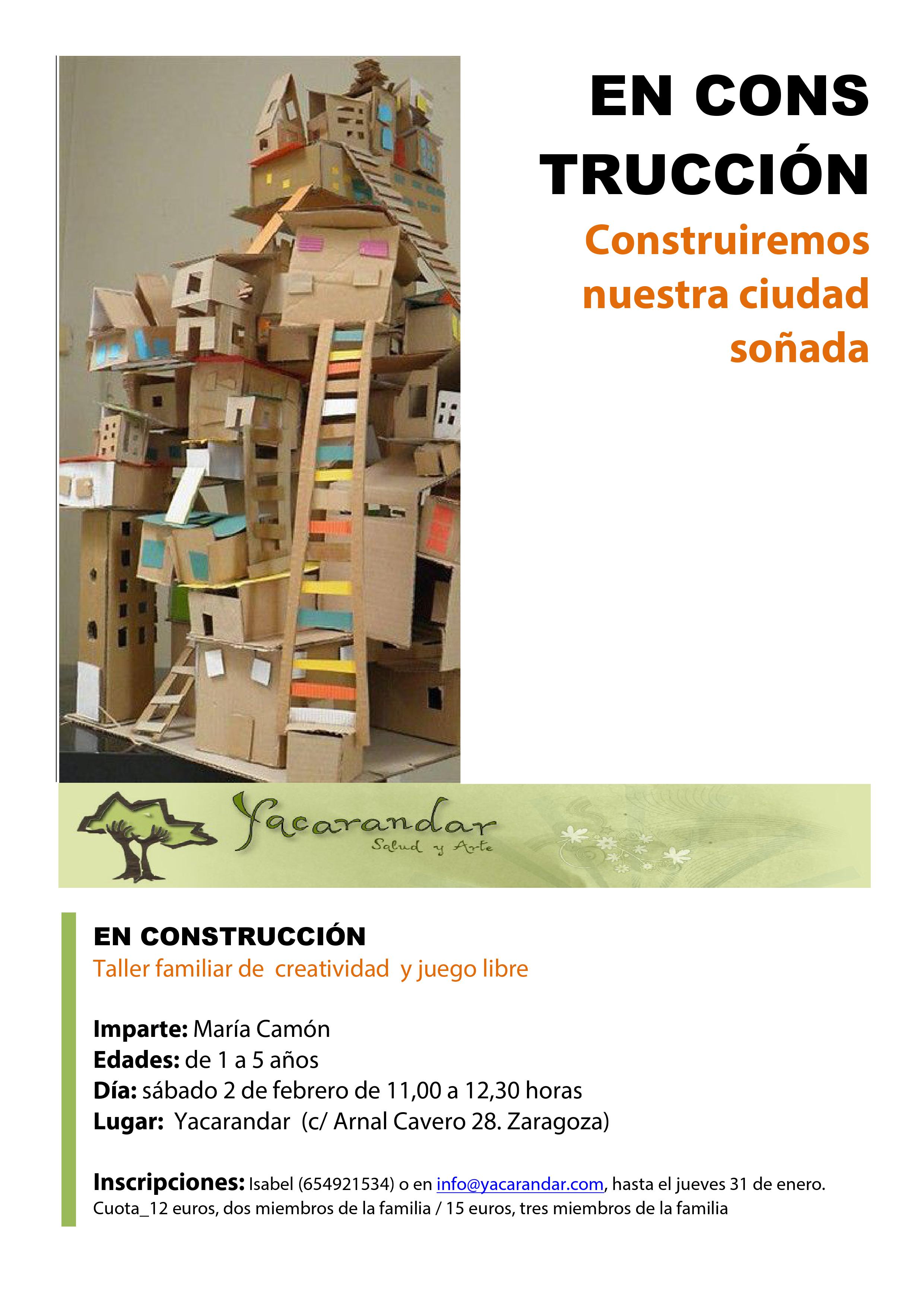 EN CONS TRUCCIÓN

Construiremos nuestra ciudad soñada

Yacarandar
Salud y Arte

EN CONSTRUCCIÓN
Taller familiar de creatividad y juego libre

Imparte: María Camón
Edades: de 1 a 5 años
Día: sábado 2 de febrero de 11,00 a 12,30 horas
Lugar: Yacarandar (c/ Arnal Cavero 28. Zaragoza)

Inscripciones: Isabel (654921534) o en info@yacarandar.com, hasta el jueves 31 de enero.
Cuota_12 euros, dos miembros de la familia / 15 euros, tres miembros de la familia